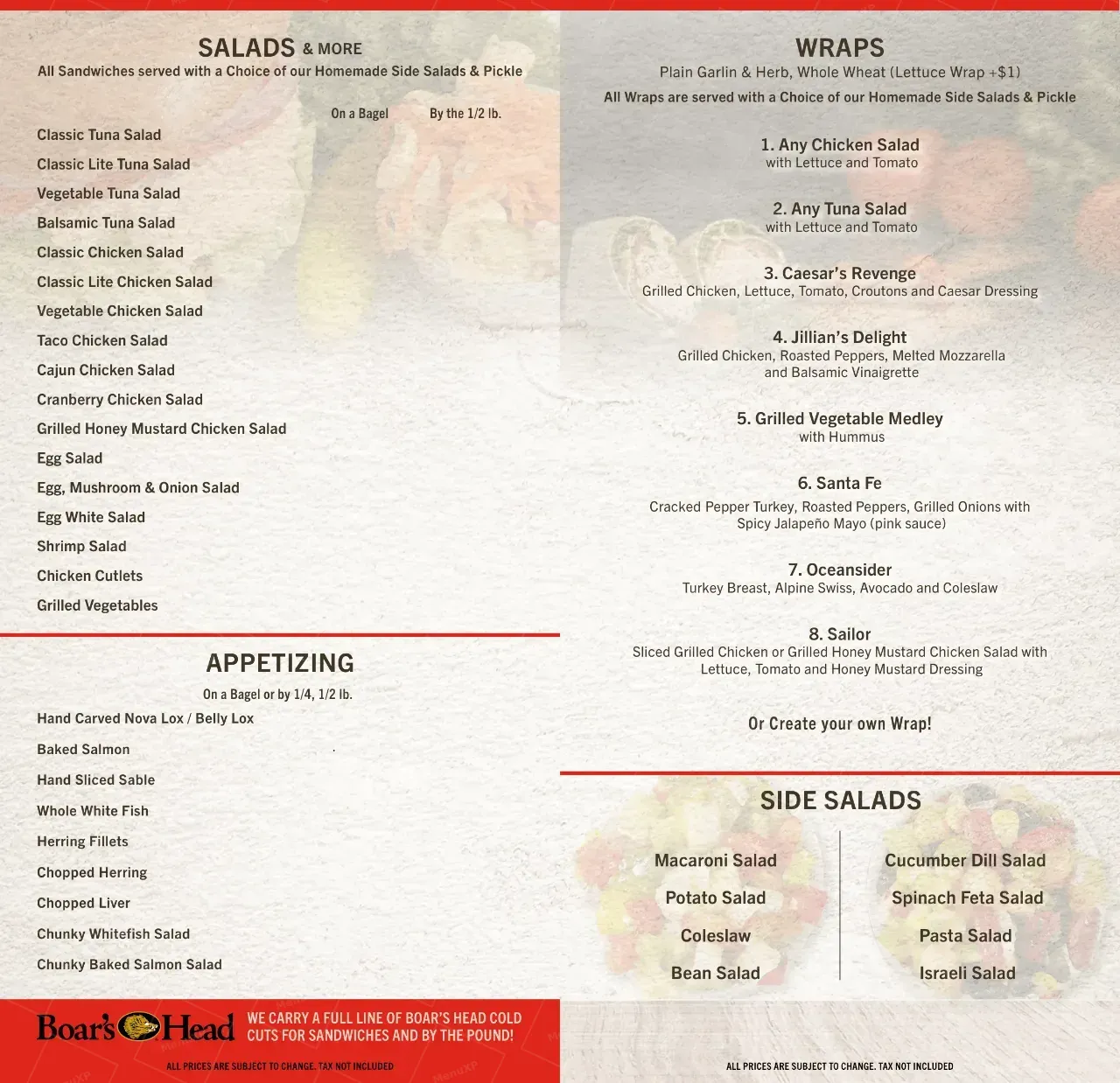 SALADS & MORE
All Sandwiches served with a Choice of our Homemade Side Salads & Pickle

On a Bagel By the 1/2 lb.

Classic Tuna Salad
Classic Lite Tuna Salad
Vegetable Tuna Salad
Balsamic Tuna Salad
Classic Chicken Salad
Classic Lite Chicken Salad
Vegetable Chicken Salad
Taco Chicken Salad
Cajun Chicken Salad
Cranberry Chicken Salad
Grilled Honey Mustard Chicken Salad
Egg Salad
Egg, Mushroom & Onion Salad
Egg White Salad
Shrimp Salad
Chicken Cutlets
Grilled Vegetables

APPETIZING
On a Bagel or by 1/4, 1/2 lb.

Hand Carved Nova Lox / Belly Lox
Baked Salmon
Hand Sliced Sable
Whole White Fish
Herring Fillets
Chopped Herring
Chopped Liver
Chunky Whitefish Salad
Chunky Baked Salmon Salad

Boar's Head WE CARRY A FULL LINE OF BOAR'S HEAD COLD CUTS FOR SANDWICHES AND BY THE POUND!

ALL PRICES ARE SUBJECT TO CHANGE. TAX NOT INCLUDED

WRAPS
Plain Garlin & Herb, Whole Wheat (Lettuce Wrap +$1)
All Wraps are served with a Choice of our Homemade Side Salads & Pickle

1. Any Chicken Salad
with Lettuce and Tomato

2. Any Tuna Salad
with Lettuce and Tomato

3. Caesar's Revenge
Grilled Chicken, Lettuce, Tomato, Croutons and Caesar Dressing

4. Jillian's Delight
Grilled Chicken, Roasted Peppers, Melted Mozzarella and Balsamic Vinaigrette

5. Grilled Vegetable Medley
with Hummus

6. Santa Fe
Cracked Pepper Turkey, Roasted Peppers, Grilled Onions with Spicy Jalapeño Mayo (pink sauce)

7. Oceansider
Turkey Breast, Alpine Swiss, Avocado and Coleslaw

8. Sailor
Sliced Grilled Chicken or Grilled Honey Mustard Chicken Salad with Lettuce, Tomato and Honey Mustard Dressing

Or Create your own Wrap!

SIDE SALADS
Macaroni Salad
Potato Salad
Coleslaw
Bean Salad
Cucumber Dill Salad
Spinach Feta Salad
Pasta Salad
Israeli Salad

ALL PRICES ARE SUBJECT TO CHANGE. TAX NOT INCLUDED